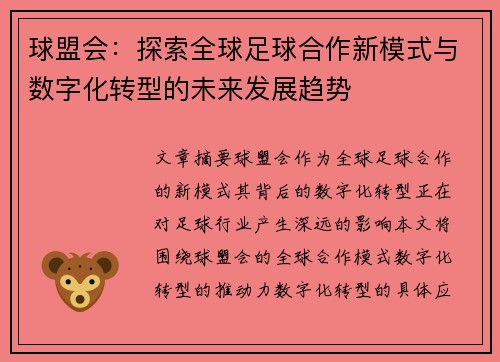 球盟会：探索全球足球合作新模式与数字化转型的未来发展趋势

文章摘要球盟会作为全球足球合作的新模式其背后的数字化转型正在对足球行业产生深远的影响本文将围绕球盟会的全球合作模式数字化转型的推动力数字化转型的具体应